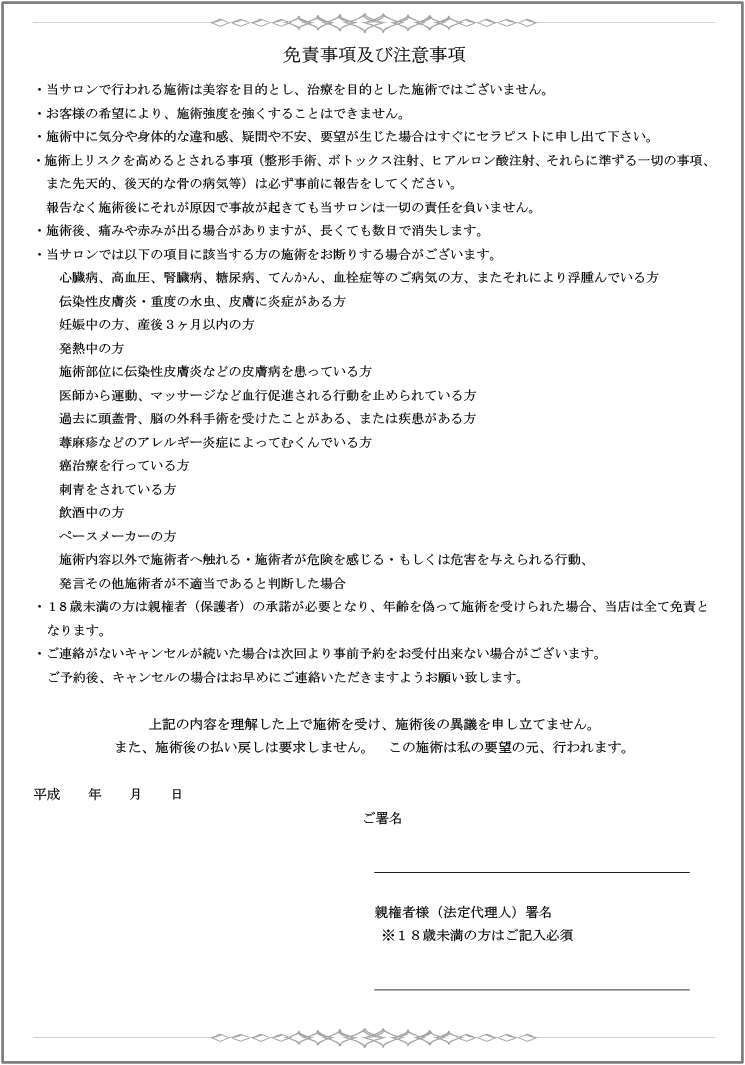 免責事項及び注意事項

・当サロンで行われる施術は美容を目的とし、治療を目的とした施術ではございません。
・お客様の希望により、施術強度を強くすることはできません。
・施術中に気分や身体的な違和感、疑問や不安、要望が生じた場合はすぐにセラピストに申し出て下さい。
・施術上リスクを高めるとされる事項（整形手術、ボトックス注射、ヒアルロン酸注射、それらに準ずる一切の事項、また先天的、後天的な骨の病気等）は必ず事前に報告をしてください。
報告なく施術後にそれが原因で事故が起きても当サロンは一切の責任を負いません。
・施術後、痛みや赤みが出る場合がありますが、長くても数日で消失します。
・当サロンでは以下の項目に該当する方の施術をお断りする場合がございます。
心臓病、高血圧、腎臓病、糖尿病、てんかん、血栓症等のご病気の方、またそれにより浮腫んでいる方
伝染性皮膚炎・重度の水虫、皮膚に炎症がある方
妊娠中の方、産後３ヶ月以内の方
発熱中の方
施術部位に伝染性皮膚炎などの皮膚病を患っている方
医師から運動、マッサージなど血行促進される行動を止められている方
過去に頭蓋骨、脳の外科手術を受けたことがある、または疾患がある方
蕁麻疹などのアレルギー炎症によってむくんでいる方
癌治療を行っている方
刺青をされている方
飲酒中の方
ペースメーカーの方
施術内容以外で施術者へ触れる・施術者が危険を感じる・もしくは危害を与えられる行動、発言その他施術者が不適当であると判断した場合
・１８歳未満の方は親権者（保護者）の承諾が必要となり、年齢を偽って施術を受けられた場合、当店は全て免責となります。
・ご連絡がないキャンセルが続いた場合は次回より事前予約をお受付出来ない場合がございます。
ご予約後、キャンセルの場合はお早めにご連絡いただきますようお願い致します。

上記の内容を理解した上で施術を受け、施術後の異議を申し立てません。
また、施術後の払い戻しは要求しません。　この施術は私の要望の元、行われます。

平成　　年　　月　　日

ご署名

親権者様（法定代理人）署名
※１８歳未満の方はご記入必須